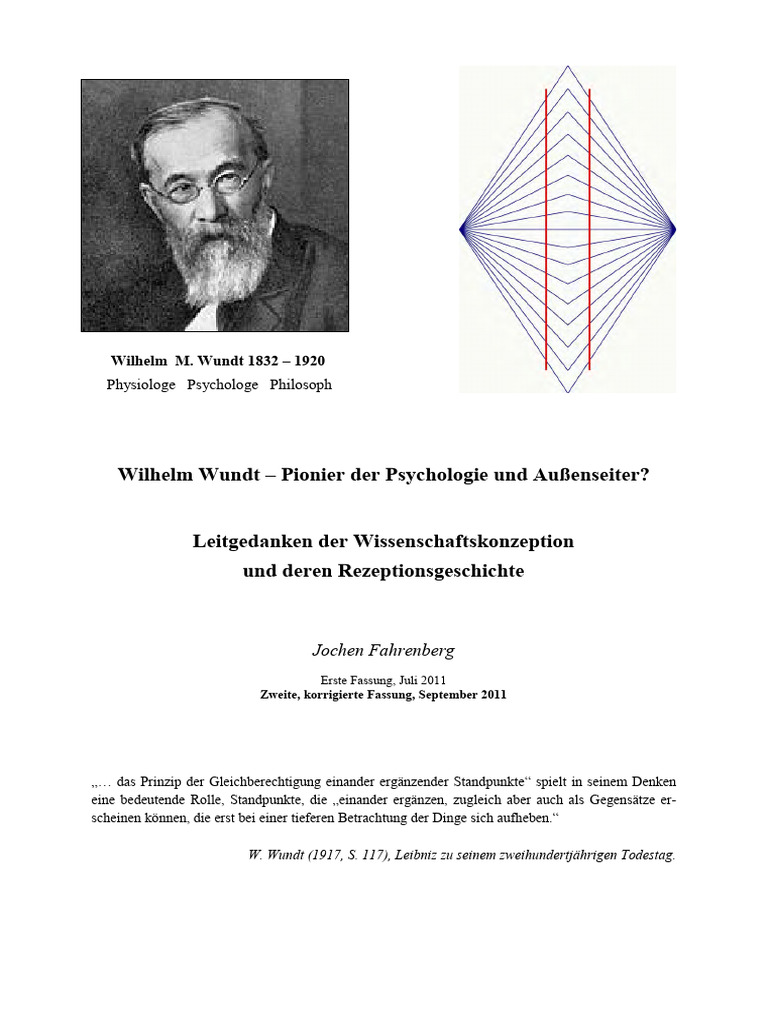 Wilhelm M. Wundt 1832 – 1920
Physiologe Psychologe Philosoph

Wilhelm Wundt – Pionier der Psychologie und Außenseiter?

Leitgedanken der Wissenschaftskonzeption und deren Rezeptionsgeschichte

Jochen Fahrenberg

Erste Fassung, Juli 2011
Zweite, korrigierte Fassung, September 2011

„… das Prinzip der Gleichberechtigung einander ergänzender Standpunkte“ spielt in seinem Denken eine bedeutende Rolle, Standpunkte, die „einander ergänzen, zugleich aber auch als Gegensätze erscheinen können, die erst bei einer tieferen Betrachtung der Dinge sich aufheben.“

W. Wundt (1917, S. 117), Leibniz zu seinem zweihundertjährigen Todestag.